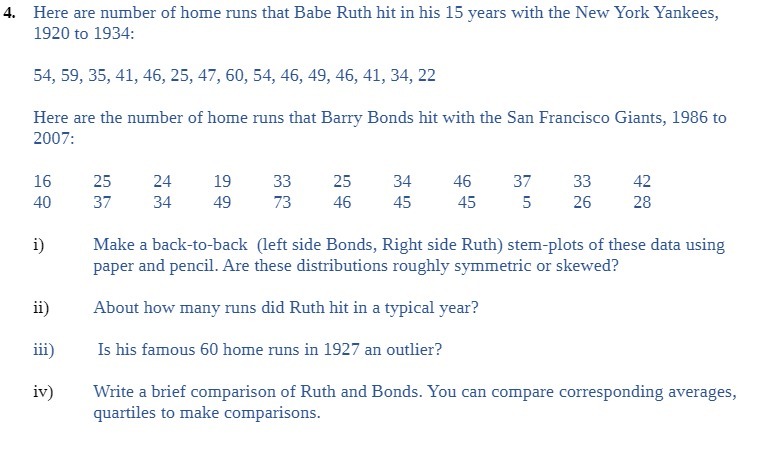 4. Here are number of home runs that Babe Ruth hit in his 15 years with the New York Yankees, 1920 to 1934:

54, 59, 35, 41, 46, 25, 47, 60, 54, 46, 49, 46, 41, 34, 22

Here are the number of home runs that Barry Bonds hit with the San Francisco Giants, 1986 to 2007:

| 16 | 25 | 24 | 19 | 33 | 25 | 34 | 46 | 37 | 33 | 42 |
|---|---|---|---|---|---|---|---|---|---|---|
| 40 | 37 | 34 | 49 | 73 | 46 | 45 | 45 | 5 | 26 | 28 |

i) Make a back-to-back (left side Bonds, Right side Ruth) stem-plots of these data using paper and pencil. Are these distributions roughly symmetric or skewed?

ii) About how many runs did Ruth hit in a typical year?

iii) Is his famous 60 home runs in 1927 an outlier?

iv) Write a brief comparison of Ruth and Bonds. You can compare corresponding averages, quartiles to make comparisons.